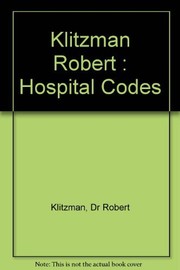 Klitzman Robert : Hospital Codes

Klitzman, Dr Robert

Note: This is not the actual book cover